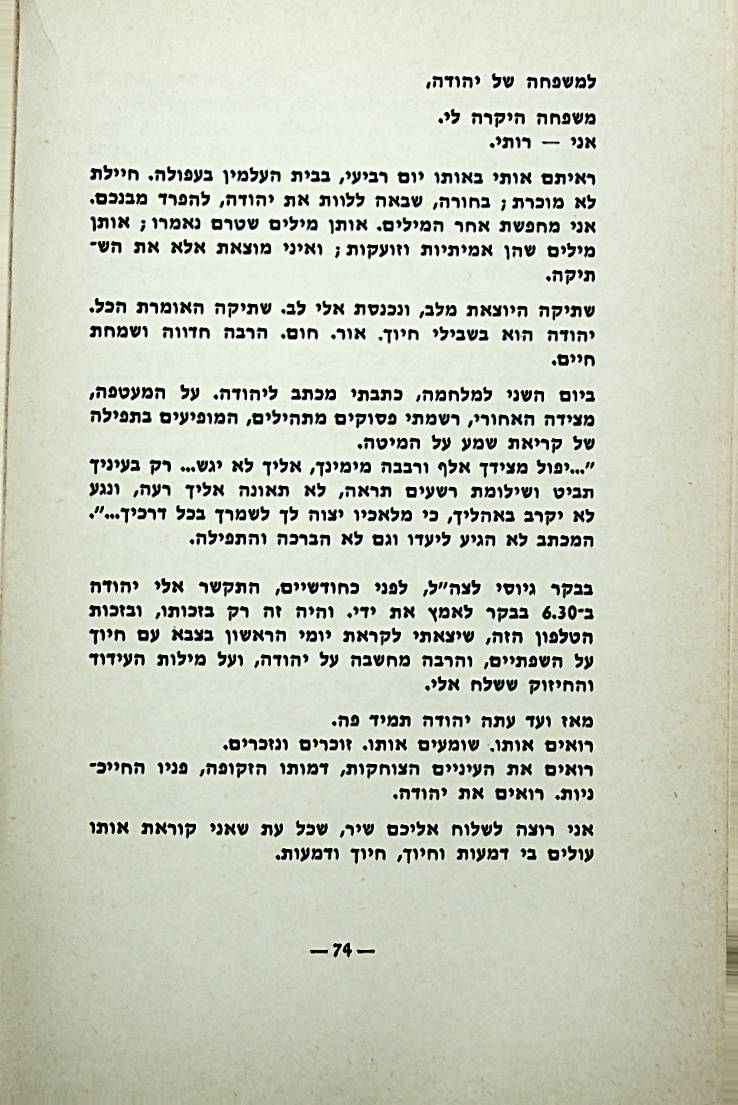 למשפחה של יהודה,

משפחה היקרה לי.
אני — רותי.

ראיתם אותי באותו יום רביעי, בבית העלמין בעפולה. חיילת לא מוכרת; בחורה, שבאה ללוות את יהודה, להפרד מבנכם. אני מחפשת אחר המילים. אותן מילים שטרם נאמרו; אותן מילים שהן אמיתיות וזועקות; ואיני מוצאת אלא את השתיקה.

שתיקה היוצאת מלב, ונכנסת אלי לב. שתיקה האומרת הכל. יהודה הוא בשבילי חיוך. אור. חום. הרבה חדווה ושמחת חיים.

ביום השני למלחמה, כתבתי מכתב ליהודה. על המעטפה, מצידה האחורי, רשמתי פסוקים מתהילים, המופיעים בתפילה של קריאת שמע על המיטה.
"...יפול מצידך אלף ורבבה מימינך, אליך לא יגש... רק בעיניך תביט ושילומת רשעים תראה, לא תאונה אליך רעה, ונגע לא יקרב באהליך, כי מלאכיו יצוה לך לשמרך בכל דרכיך...".
המכתב לא הגיע ליעדו וגם לא הברכה והתפילה.

בבקר גיוסי לצה"ל, לפני כחודשיים, התקשר אלי יהודה ב־6.30 בבקר לאמץ את ידי. והיה זה רק בזכותו, ובזכות הטלפון הזה, שיצאתי לקראת יומי הראשון בצבא עם חיוך על השפתיים, והרבה מחשבה על יהודה, ועל מילות העידוד והחיזוק ששלח אלי.

מאז ועד עתה יהודה תמיד פה.
רואים אותו. שומעים אותו. זוכרים ונזכרים.
רואים את העיניים הצוחקות, דמותו הזקופה, פניו החייכניות. רואים את יהודה.

אני רוצה לשלוח אליכם שיר, שכל עת שאני קוראת אותו עולים בי דמעות וחיוך, חיוך ודמעות.

— 74 —